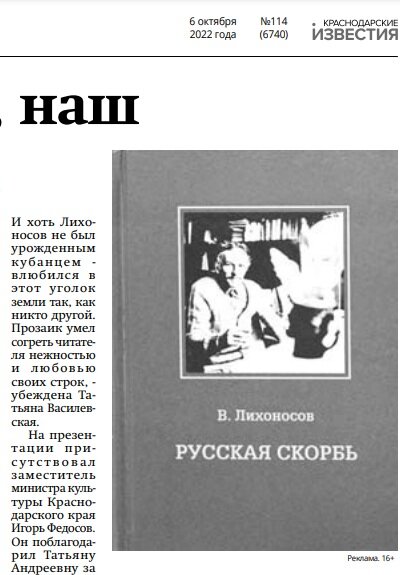 6 октября 2022 года

№114 (6740)

КРАСНОДАРСКИЕ ИЗВЕСТИЯ

, наш

И хоть Лихоносов не был урожденным кубанцем - влюбился в этот уголок земли так, как никто другой. Прозаик умел согреть читателя нежностью и любовью своих строк, - убеждена Татьяна Василевская.

На презентации присутствовал заместитель министра культуры Краснодарского края Игорь Федосов. Он поблагодарил Татьяну Андреевну за

В. Лихоносов

РУССКАЯ СКОРБЬ

Реклама. 16+